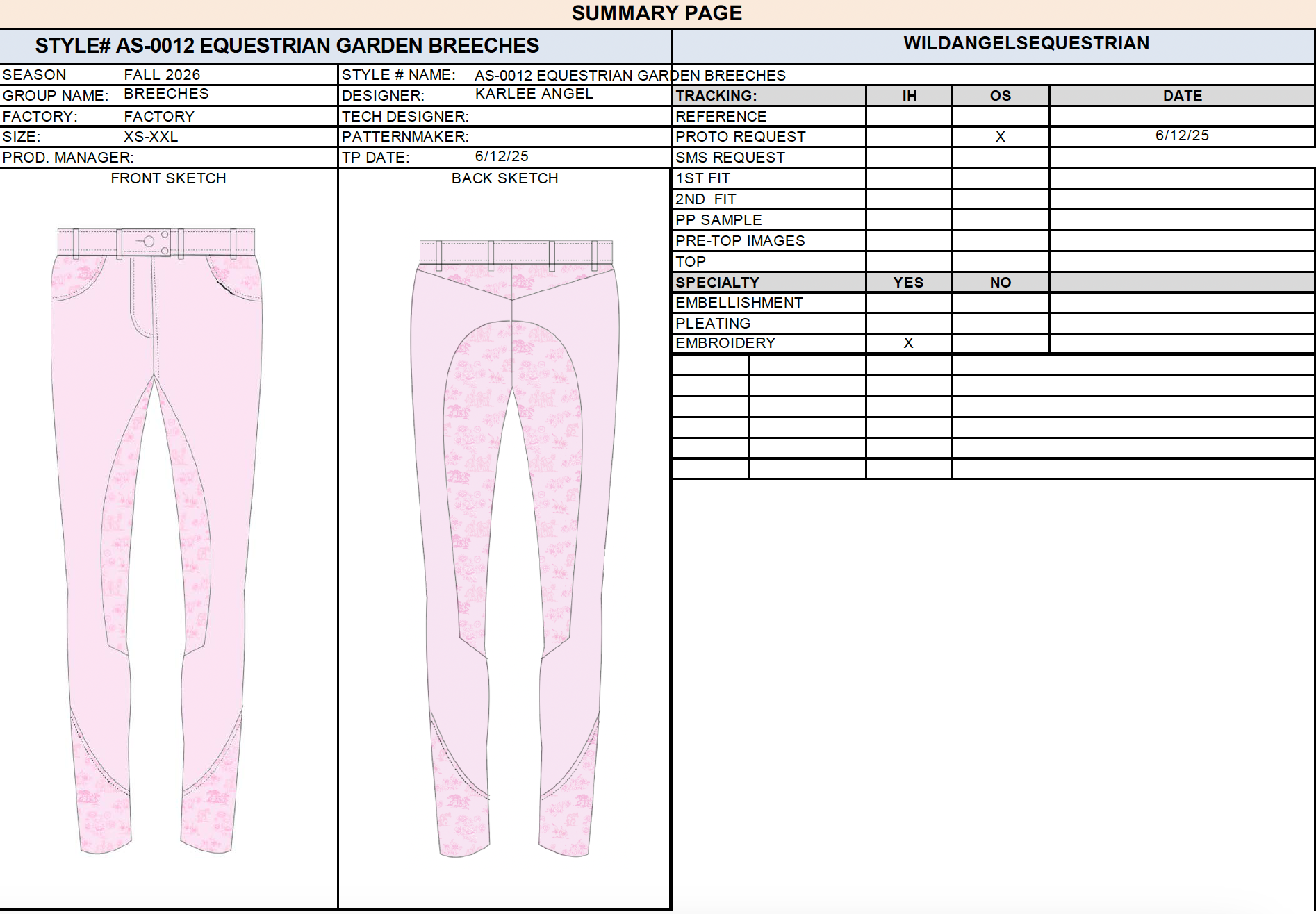 SUMMARY PAGE

STYLE# AS-0012 EQUESTRIAN GARDEN BREECHES

WILDANGELSEQUESTRIAN

SEASON FALL 2026
GROUP NAME: BREECHES
FACTORY: FACTORY
SIZE: XS-XXL
PROD. MANAGER:

STYLE # NAME: AS-0012 EQUESTRIAN GARDEN BREECHES
DESIGNER: KARLEE ANGEL
TECH DESIGNER:
PATTERNMAKER:
TP DATE: 6/12/25

| TRACKING: | IH | OS | DATE |
|---|---|---|---|
| REFERENCE | | | |
| PROTO REQUEST | | X | 6/12/25 |
| SMS REQUEST | | | |
| 1ST FIT | | | |
| 2ND FIT | | | |
| PP SAMPLE | | | |
| PRE-TOP IMAGES | | | |
| TOP | | | |
| SPECIALTY | YES | NO | |
| EMBELLISHMENT | | | |
| PLEATING | | | |
| EMBROIDERY | X | | |

FRONT SKETCH

BACK SKETCH